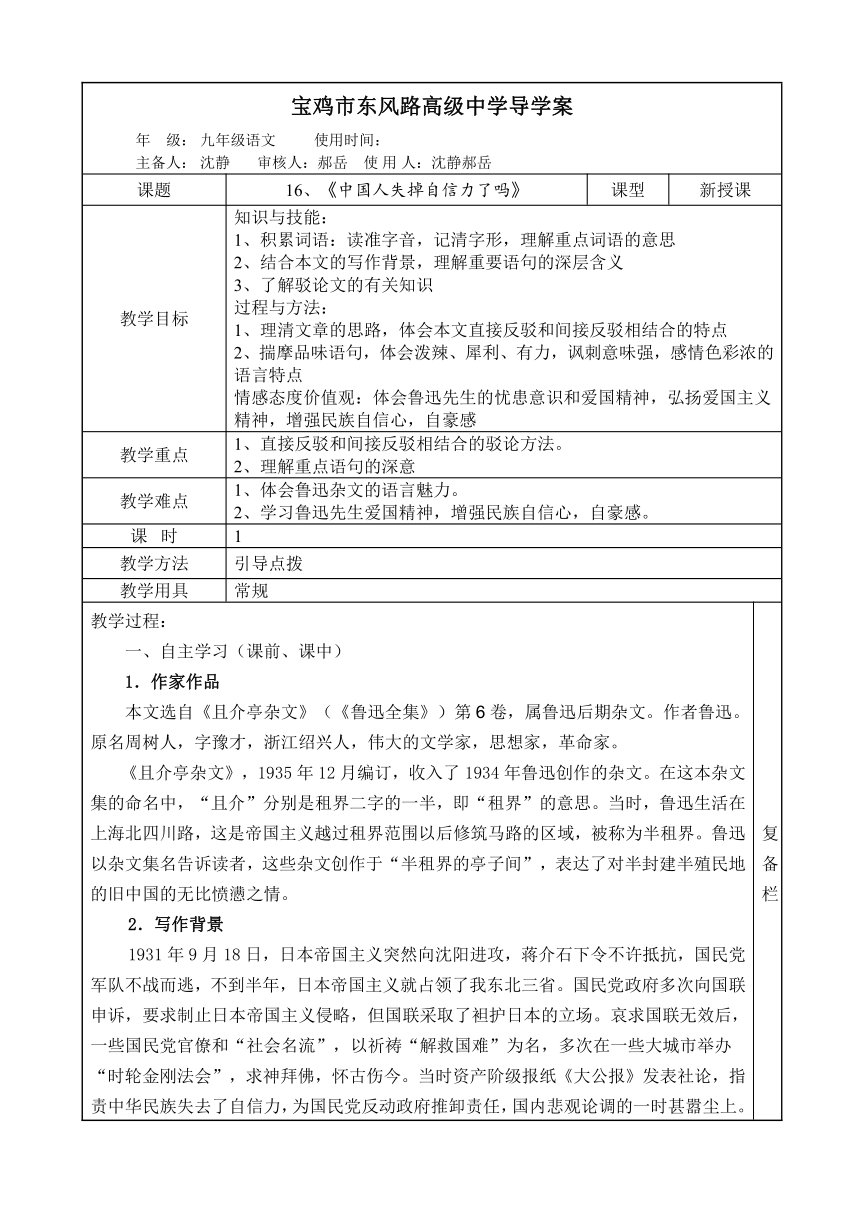 宝鸡市东风路高级中学导学案

年 级：九年级语文 使用时间：

主备人：沈静 审核人：郝岳 使 用 人：沈静郝岳

| 课题 | 16、《中国人失掉自信力了吗》 | 课型 | 新授课 |
|---|---|---|---|
| 教学目标 | 知识与技能：<br>1、积累词语：读准字音，记清字形，理解重点词语的意思<br>2、结合本文的写作背景，理解重要语句的深层含义<br>3、了解驳论文的有关知识<br>过程与方法：<br>1、理清文章的思路，体会本文直接反驳和间接反驳相结合的特点<br>2、揣摩品味语句，体会泼辣、犀利、有力，讽刺意味强，感情色彩浓的语言特点<br>情感态度价值观：体会鲁迅先生的忧患意识和爱国精神，弘扬爱国主义精神，增强民族自信心，自豪感 | | |
| 教学重点 | 1、直接反驳和间接反驳相结合的驳论方法。<br>2、理解重点语句的深意 | | |
| 教学难点 | 1、体会鲁迅杂文的语言魅力。<br>2、学习鲁迅先生爱国精神，增强民族自信心，自豪感。 | | |
| 课 时 | 1 | | |
| 教学方法 | 引导点拨 | | |
| 教学用具 | 常规 | | |

教学过程：

一、自主学习（课前、课中）

1．作家作品

本文选自《且介亭杂文》（《鲁迅全集》）第6卷，属鲁迅后期杂文。作者鲁迅。原名周树人，字豫才，浙江绍兴人，伟大的文学家，思想家，革命家。

《且介亭杂文》，1935年12月编订，收入了1934年鲁迅创作的杂文。在这本杂文集的命名中，“且介”分别是租界二字的一半，即“租界”的意思。当时，鲁迅生活在上海北四川路，这是帝国主义越过租界范围以后修筑马路的区域，被称为半租界。鲁迅以杂文集名告诉读者，这些杂文创作于“半租界的亭子间”，表达了对半封建半殖民地的旧中国的无比愤懑之情。

2．写作背景

1931年9月18日，日本帝国主义突然向沈阳进攻，蒋介石下令不许抵抗，国民党军队不战而逃，不到半年，日本帝国主义就占领了我东北三省。国民党政府多次向国联申诉，要求制止日本帝国主义侵略，但国联采取了袒护日本的立场。哀求国联无效后，一些国民党官僚和“社会名流”，以祈祷“解救国难”为名，多次在一些大城市举办“时轮金刚法会”，求神拜佛，怀古伤今。当时资产阶级报纸《大公报》发表社论，指责中华民族失去了自信力，为国民党反动政府推卸责任，国内悲观论调的一时甚嚣尘上。

复备栏